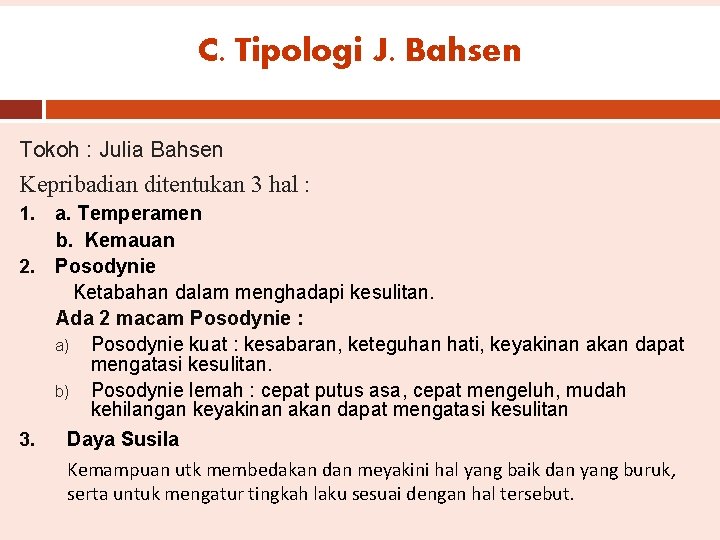 C. Tipologi J. Bahsen

Tokoh : Julia Bahsen

Kepribadian ditentukan 3 hal :

1. a. Temperamen
b. Kemauan
2. Posodynie
Ketabahan dalam menghadapi kesulitan.
Ada 2 macam Posodynie :
a) Posodynie kuat : kesabaran, keteguhan hati, keyakinan akan dapat mengatasi kesulitan.
b) Posodynie lemah : cepat putus asa, cepat mengeluh, mudah kehilangan keyakinan akan dapat mengatasi kesulitan
3. Daya Susila

Kemampuan utk membedakan dan meyakini hal yang baik dan yang buruk, serta untuk mengatur tingkah laku sesuai dengan hal tersebut.